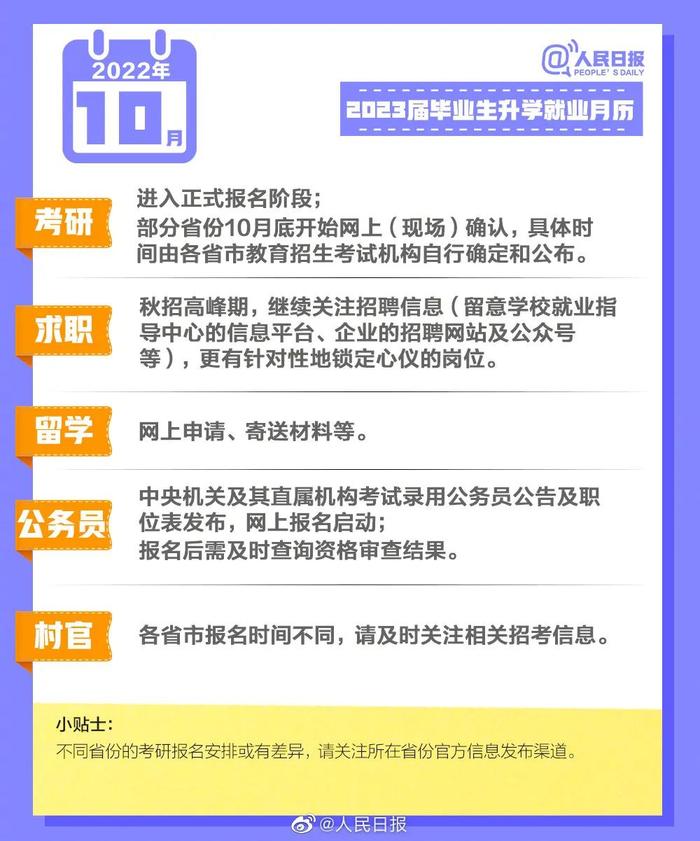 2022年
10月

@人民日报
PEOPLE'S DAILY

2023届毕业生升学就业月历

考研
进入正式报名阶段；
部分省份10月底开始网上（现场）确认，具体时间由各省市教育招生考试机构自行确定和公布。

求职
秋招高峰期，继续关注招聘信息（留意学校就业指导中心的信息平台、企业的招聘网站及公众号等），更有针对性地锁定心仪的岗位。

留学
网上申请、寄送材料等。

公务员
中央机关及其直属机构考试录用公务员公告及职位表发布，网上报名启动；
报名后需及时查询资格审查结果。

村官
各省市报名时间不同，请及时关注相关招考信息。

小贴士：
不同省份的考研报名安排或有差异，请关注所在省份官方信息发布渠道。

@人民日报